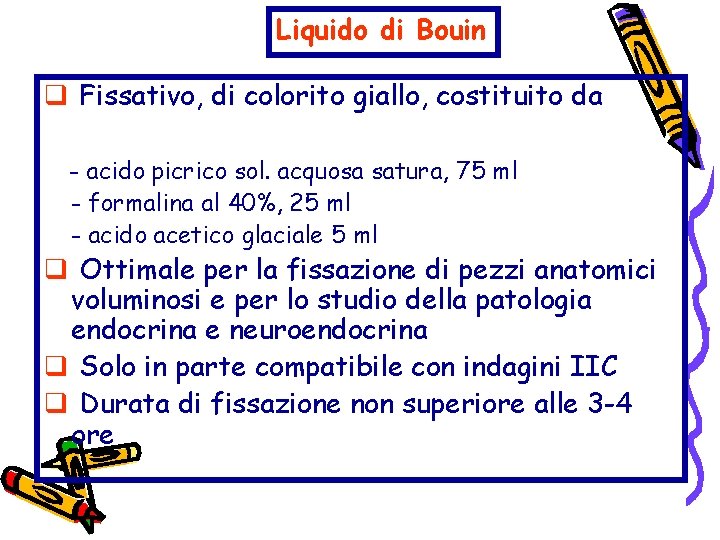 Liquido di Bouin

❑ Fissativo, di colorito giallo, costituito da

- acido picrico sol. acquosa satura, 75 ml
- formalina al 40%, 25 ml
- acido acetico glaciale 5 ml

❑ Ottimale per la fissazione di pezzi anatomici voluminosi e per lo studio della patologia endocrina e neuroendocrina

❑ Solo in parte compatibile con indagini IIC

❑ Durata di fissazione non superiore alle 3-4 ore